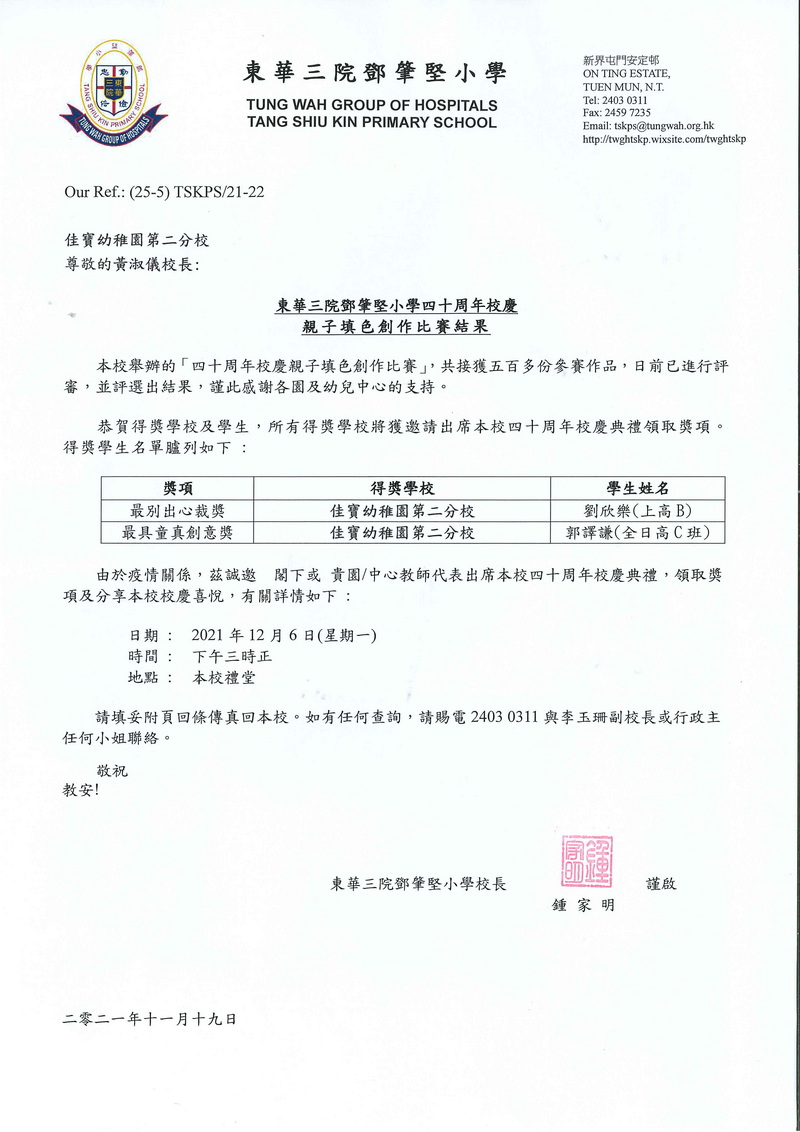 東華三院鄧肇堅小學
TUNG WAH GROUP OF HOSPITALS
TANG SHIU KIN PRIMARY SCHOOL

新界屯門安定邨
ON TING ESTATE,
TUEN MUN, N.T.
Tel: 2403 0311
Fax: 2459 7235
Email: tskps@tungwah.org.hk
http://twghtskp.wixsite.com/twghtskp

Our Ref.: (25-5) TSKPS/21-22

佳寶幼稚園第二分校
尊敬的黃淑儀校長：

東華三院鄧肇堅小學四十周年校慶
親子填色創作比賽結果

本校舉辦的「四十周年校慶親子填色創作比賽」，共接獲五百多份參賽作品，日前已進行評審，並評選出結果，謹此感謝各園及幼兒中心的支持。

恭賀得獎學校及學生，所有得獎學校將獲邀請出席本校四十周年校慶典禮領取獎項。得獎學生名單臚列如下：

| 獎項 | 得獎學校 | 學生姓名 |
|---|---|---|
| 最別出心裁獎 | 佳寶幼稚園第二分校 | 劉欣樂(上高B) |
| 最具童真創意獎 | 佳寶幼稚園第二分校 | 郭譯謙(全日高C班) |

由於疫情關係，茲誠邀 閣下或 貴園/中心教師代表出席本校四十周年校慶典禮，領取獎項及分享本校校慶喜悅，有關詳情如下：

日期： 2021年12月6日(星期一)
時間： 下午三時正
地點： 本校禮堂

請填妥附頁回條傳真回本校。如有任何查詢，請賜電2403 0311與李玉珊副校長或行政主任何小姐聯絡。

敬祝
教安!

東華三院鄧肇堅小學校長 謹啟
鍾家明

二零二一年十一月十九日